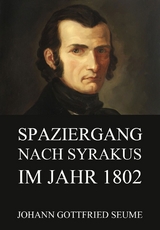 SPAZIERGANG
NACH SYRAKUS
IM JAHR 1802

JOHANN GOTTFRIED SEUME